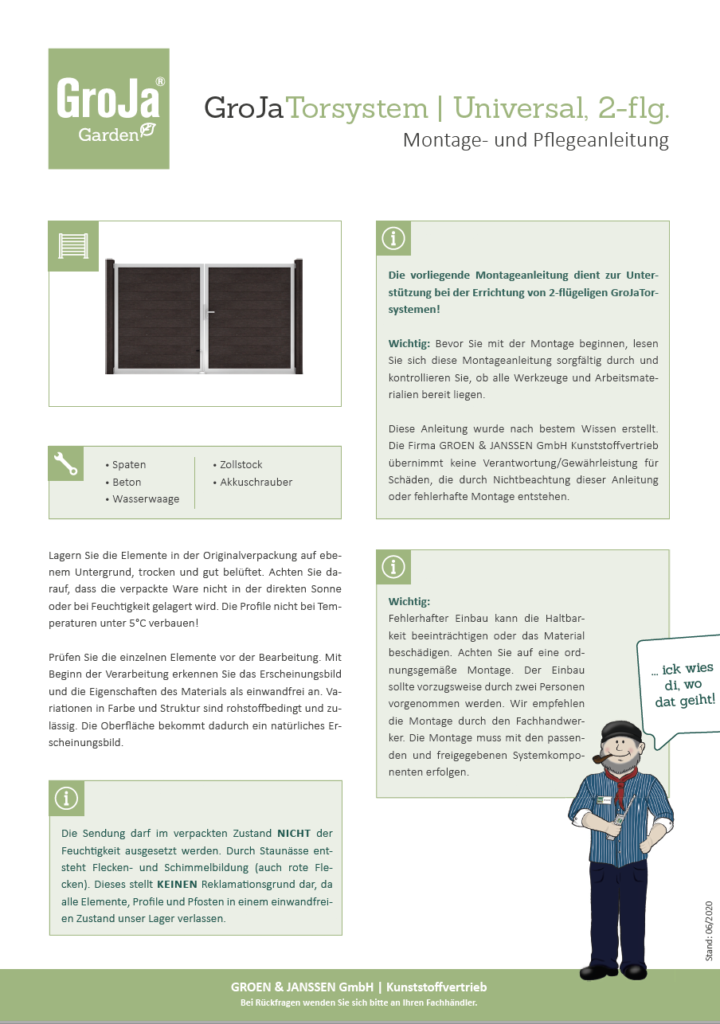 GroJa®
Garden

GroJaTorsystem | Universal, 2-flg.
Montage- und Pflegeanleitung

• Spaten
• Beton
• Wasserwaage
• Zollstock
• Akkuschrauber

Lagern Sie die Elemente in der Originalverpackung auf ebenem Untergrund, trocken und gut belüftet. Achten Sie darauf, dass die verpackte Ware nicht in der direkten Sonne oder bei Feuchtigkeit gelagert wird. Die Profile nicht bei Temperaturen unter 5°C verbauen!

Prüfen Sie die einzelnen Elemente vor der Bearbeitung. Mit Beginn der Verarbeitung erkennen Sie das Erscheinungsbild und die Eigenschaften des Materials als einwandfrei an. Variationen in Farbe und Struktur sind rohstoffbedingt und zulässig. Die Oberfläche bekommt dadurch ein natürliches Erscheinungsbild.

Die Sendung darf im verpackten Zustand NICHT der Feuchtigkeit ausgesetzt werden. Durch Staunässe entsteht Flecken- und Schimmelbildung (auch rote Flecken). Dieses stellt KEINEN Reklamationsgrund dar, da alle Elemente, Profile und Pfosten in einem einwandfreien Zustand unser Lager verlassen.

Die vorliegende Montageanleitung dient zur Unterstützung bei der Errichtung von 2-flügeligen GroJaTorsystemen!

Wichtig: Bevor Sie mit der Montage beginnen, lesen Sie sich diese Montageanleitung sorgfältig durch und kontrollieren Sie, ob alle Werkzeuge und Arbeitsmaterialien bereit liegen.

Diese Anleitung wurde nach bestem Wissen erstellt. Die Firma GROEN & JANSSEN GmbH Kunststoffvertrieb übernimmt keine Verantwortung/Gewährleistung für Schäden, die durch Nichtbeachtung dieser Anleitung oder fehlerhafte Montage entstehen.

Wichtig:
Fehlerhafter Einbau kann die Haltbarkeit beeinträchtigen oder das Material beschädigen. Achten Sie auf eine ordnungsgemäße Montage. Der Einbau sollte vorzugsweise durch zwei Personen vorgenommen werden. Wir empfehlen die Montage durch den Fachhandwerker. Die Montage muss mit den passenden und freigegebenen Systemkomponenten erfolgen.

... ick wies di, wo dat geiht!

Stand: 06/2020

GROEN & JANSSEN GmbH | Kunststoffvertrieb
Bei Rückfragen wenden Sie sich bitte an Ihren Fachhändler.